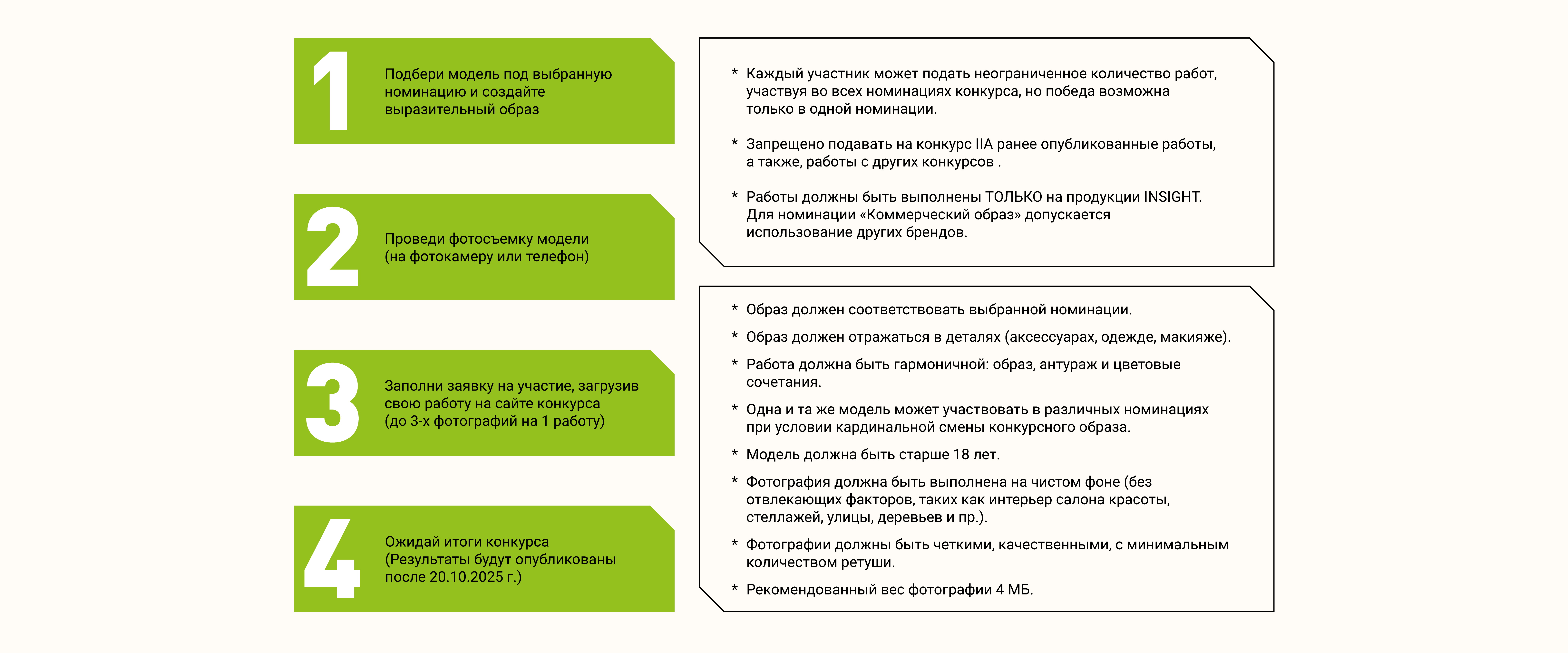 1

Подбери модель под выбранную номинацию и создайте выразительный образ

2

Проведи фотосъемку модели (на фотокамеру или телефон)

3

Заполни заявку на участие, загрузив свою работу на сайте конкурса (до 3-х фотографий на 1 работу)

4

Ожидай итоги конкурса (Результаты будут опубликованы после 20.10.2025 г.)

* Каждый участник может подать неограниченное количество работ, участвуя во всех номинациях конкурса, но победа возможна только в одной номинации.

* Запрещено подавать на конкурс IIA ранее опубликованные работы, а также, работы с других конкурсов .

* Работы должны быть выполнены ТОЛЬКО на продукции INSIGHT. Для номинации «Коммерческий образ» допускается использование других брендов.

* Образ должен соответствовать выбранной номинации.

* Образ должен отражаться в деталях (аксессуарах, одежде, макияже).

* Работа должна быть гармоничной: образ, антураж и цветовые сочетания.

* Одна и та же модель может участвовать в различных номинациях при условии кардинальной смены конкурсного образа.

* Модель должна быть старше 18 лет.

* Фотография должна быть выполнена на чистом фоне (без отвлекающих факторов, таких как интерьер салона красоты, стеллажей, улицы, деревьев и пр.).

* Фотографии должны быть четкими, качественными, с минимальным количеством ретуши.

* Рекомендованный вес фотографии 4 МБ.